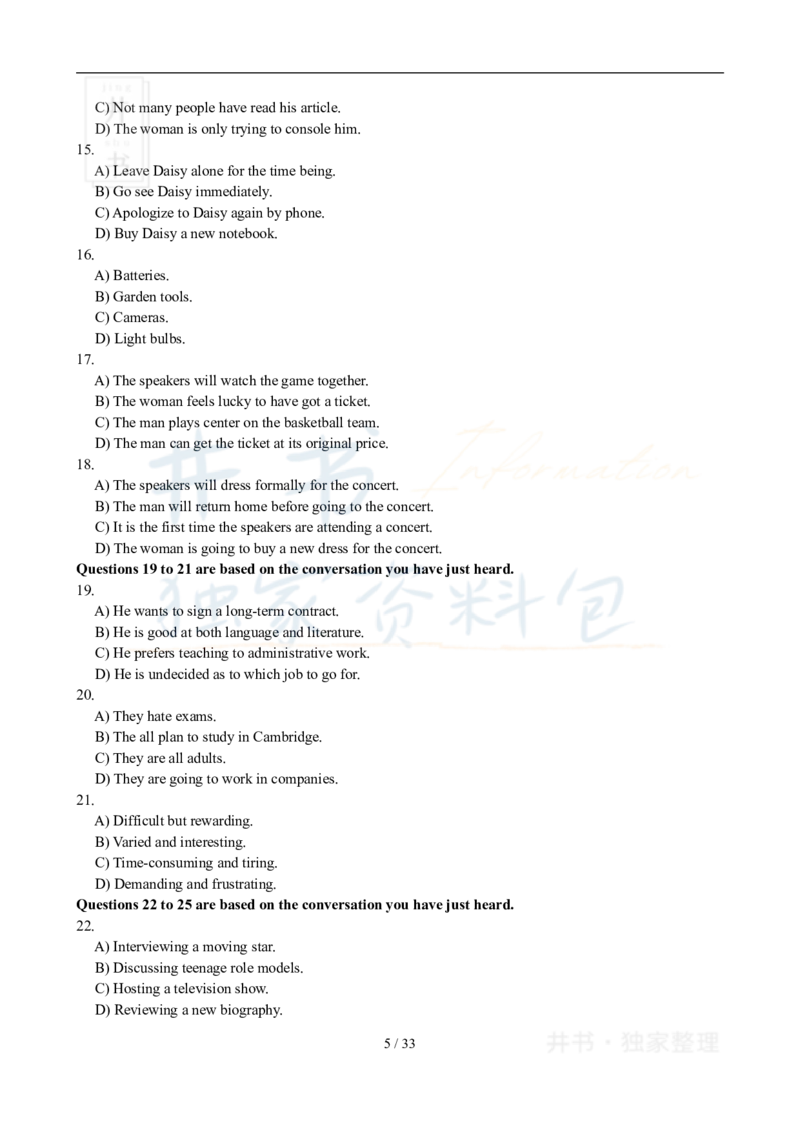 C) Not many people have read his article.
D) The woman is only trying to console him.
15.
A) Leave Daisy alone for the time being.
B) Go see Daisy immediately.
C) Apologize to Daisy again by phone.
D) Buy Daisy a new notebook.
16.
A) Batteries.
B) Garden tools.
C) Cameras.
D) Light bulbs.
17.
A) The speakers will watch the game together.
B) The woman feels lucky to have got a ticket.
C) The man plays center on the basketball team.
D) The man can get the ticket at its original price.
18.
A) The speakers will dress formally for the concert.
B) The man will return home before going to the concert.
C) It is the first time the speakers are attending a concert.
D) The woman is going to buy a new dress for the concert.
Questions 19 to 21 are based on the conversation you have just heard.
19.
A) He wants to sign a long-term contract.
B) He is good at both language and literature.
C) He prefers teaching to administrative work.
D) He is undecided as to which job to go for.
20.
A) They hate exams.
B) The all plan to study in Cambridge.
C) They are all adults.
D) They are going to work in companies.
21.
A) Difficult but rewarding.
B) Varied and interesting.
C) Time-consuming and tiring.
D) Demanding and frustrating.
Questions 22 to 25 are based on the conversation you have just heard.
22.
A) Interviewing a moving star.
B) Discussing teenage role models.
C) Hosting a television show.
D) Reviewing a new biography.
5 / 33
井书 Information 独家资料包
井书 · 独家整理